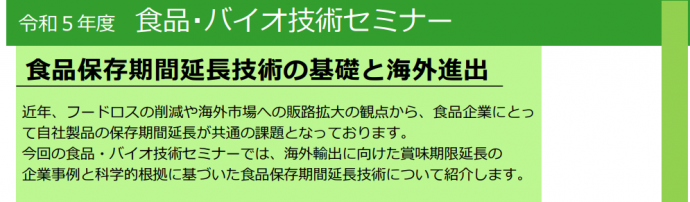 令和５年度　食品･バイオ技術セミナー

食品保存期間延長技術の基礎と海外進出

近年、フードロスの削減や海外市場への販路拡大の観点から、食品企業にとって自社製品の保存期間延長が共通の課題となっております。
今回の食品・バイオ技術セミナーでは、海外輸出に向けた賞味期限延長の企業事例と科学的根拠に基づいた食品保存期間延長技術について紹介します。